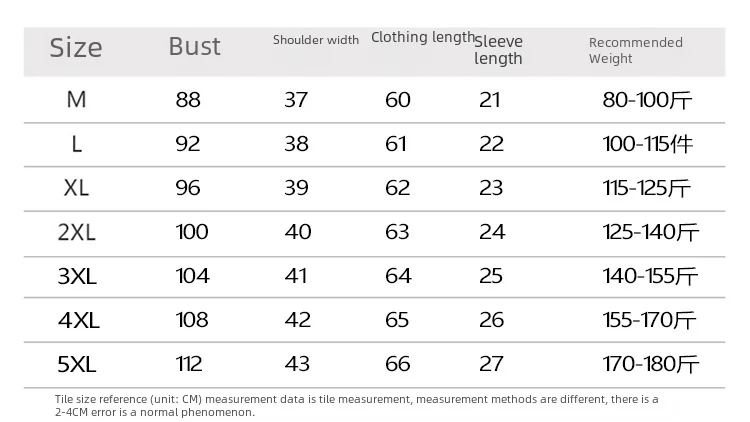 | Size | Bust | Shoulder width | Clothing length | Sleeve length | Recommended Weight |
|---|---|---|---|---|---|
| M | 88 | 37 | 60 | 21 | 80-100斤 |
| L | 92 | 38 | 61 | 22 | 100-115件 |
| XL | 96 | 39 | 62 | 23 | 115-125斤 |
| 2XL | 100 | 40 | 63 | 24 | 125-140斤 |
| 3XL | 104 | 41 | 64 | 25 | 140-155斤 |
| 4XL | 108 | 42 | 65 | 26 | 155-170斤 |
| 5XL | 112 | 43 | 66 | 27 | 170-180斤 |

Tile size reference (unit: CM) measurement data is tile measurement, measurement methods are different, there is a 2-4CM error is a normal phenomenon.